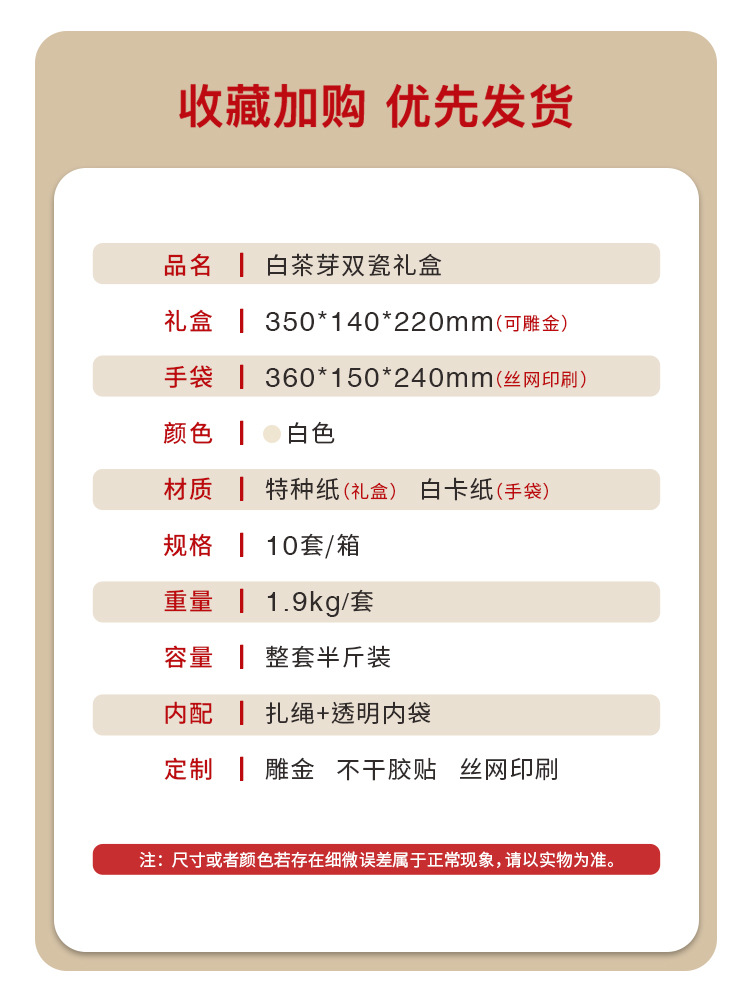 收藏加购 优先发货

品名 | 白茶芽双瓷礼盒

礼盒 | 350*140*220mm(可雕金)

手袋 | 360*150*240mm(丝网印刷)

颜色 | 白色

材质 | 特种纸(礼盒) 白卡纸(手袋)

规格 | 10套/箱

重量 | 1.9kg/套

容量 | 整套半斤装

内配 | 扎绳+透明内袋

定制 | 雕金 不干胶贴 丝网印刷

注:尺寸或者颜色若存在细微误差属于正常现象,请以实物为准。